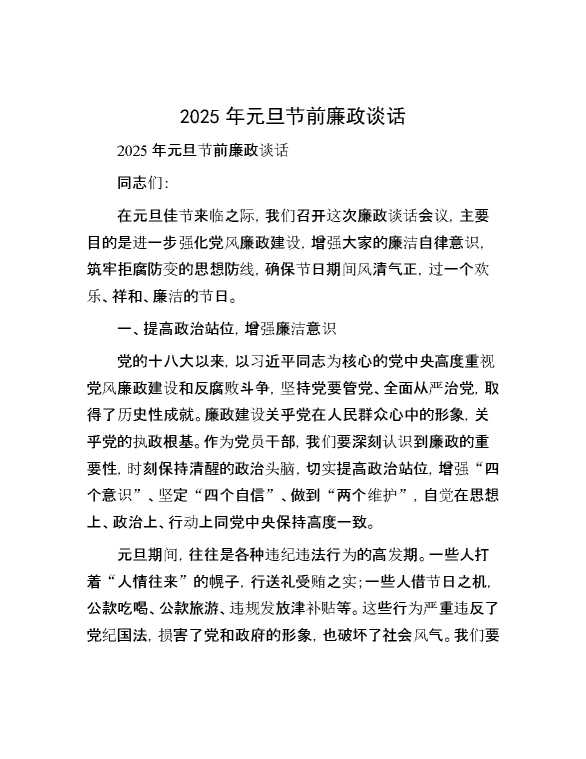 2025 年元旦节前廉政谈话

2025 年元旦节前廉政谈话

同志们:

在元旦佳节来临之际，我们召开这次廉政谈话会议，主要目的是进一步强化党风廉政建设，增强大家的廉洁自律意识，筑牢拒腐防变的思想防线，确保节日期间风清气正，过一个欢乐、祥和、廉洁的节日。

一、提高政治站位，增强廉洁意识

党的十八大以来，以习近平同志为核心的党中央高度重视党风廉政建设和反腐败斗争，坚持党要管党、全面从严治党，取得了历史性成就。廉政建设关乎党在人民群众心中的形象，关乎党的执政根基。作为党员干部，我们要深刻认识到廉政的重要性，时刻保持清醒的政治头脑，切实提高政治站位，增强“四个意识”、坚定“四个自信”、做到“两个维护”，自觉在思想上、政治上、行动上同党中央保持高度一致。

元旦期间，往往是各种违纪违法行为的高发期。一些人打着“人情往来”的幌子，行送礼受贿之实;一些人借节日之机，公款吃喝、公款旅游、违规发放津补贴等。这些行为严重违反了党纪国法，损害了党和政府的形象，也破坏了社会风气。我们要